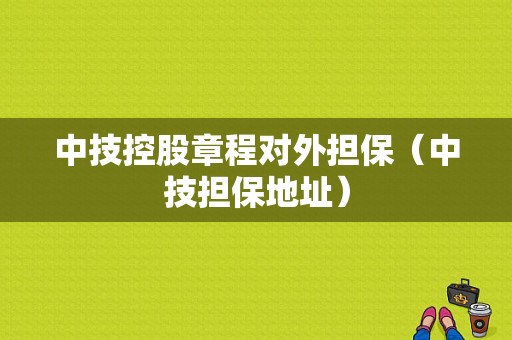 中技控股章程对外担保（中技担保地址）